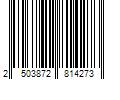 2 503872 814273